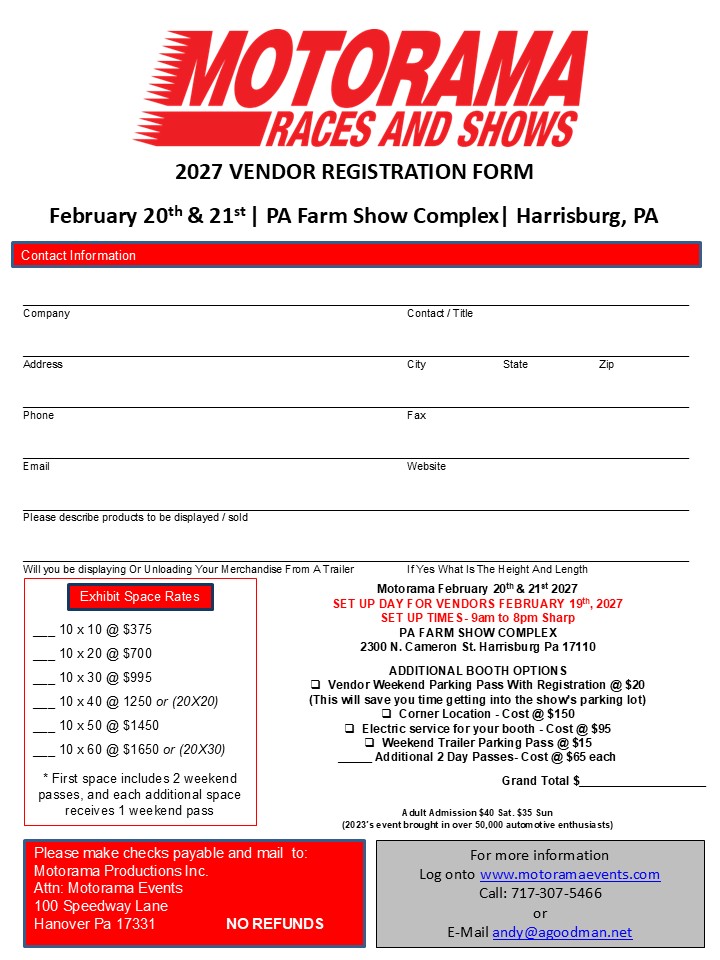 MOTORAMA
RACES AND SHOWS

2027 VENDOR REGISTRATION FORM

February 20$^{th}$ & 21$^{st}$ | PA Farm Show Complex| Harrisburg, PA

Contact Information

Company

Contact / Title

Address

City

State

Zip

Phone

Fax

Email

Website

Please describe products to be displayed / sold

Will you be displaying Or Unloading Your Merchandise From A Trailer

If Yes What Is The Height And Length

Exhibit Space Rates

___ 10 x 10 @ $375

___ 10 x 20 @ $700

___ 10 x 30 @ $995

___ 10 x 40 @ 1250 or (20X20)

___ 10 x 50 @ $1450

___ 10 x 60 @ $1650 or (20X30)

* First space includes 2 weekend passes, and each additional space receives 1 weekend pass

Motorama February 20$^{th}$ & 21$^{st}$ 2027
SET UP DAY FOR VENDORS FEBRUARY 19$^{th}$, 2027
SET UP TIMES- 9am to 8pm Sharp
PA FARM SHOW COMPLEX
2300 N. Cameron St. Harrisburg Pa 17110

ADDITIONAL BOOTH OPTIONS
❑ Vendor Weekend Parking Pass With Registration @ $20
(This will save you time getting into the show's parking lot)
❑ Corner Location - Cost @ $150
❑ Electric service for your booth - Cost @ $95
❑ Weekend Trailer Parking Pass @ $15
_____ Additional 2 Day Passes- Cost @ $65 each

Grand Total $__________________

Adult Admission $40 Sat. $35 Sun
(2023's event brought in over 50,000 automotive enthusiasts)

Please make checks payable and mail to:
Motorama Productions Inc.
Attn: Motorama Events
100 Speedway Lane
Hanover Pa 17331

NO REFUNDS

For more information
Log onto www.motoramaevents.com
Call: 717-307-5466
or
E-Mail andy@agoodman.net